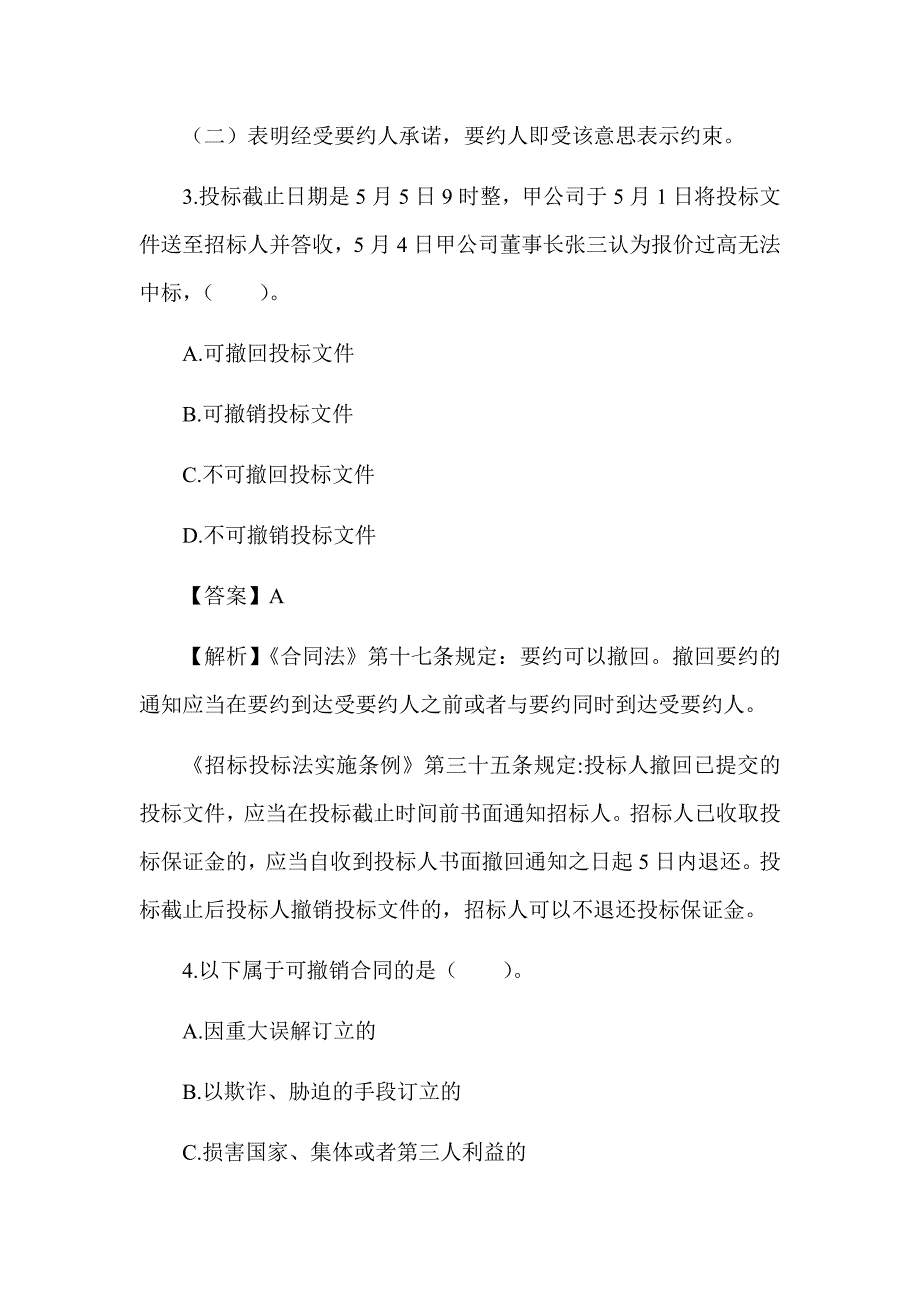 （二）表明经受要约人承诺，要约人即受该意思表示约束。

3.投标截止日期是 5 月 5 日 9 时整，甲公司于 5 月 1 日将投标文件送至招标人并答收，5 月 4 日甲公司董事长张三认为报价过高无法中标，（　　）。

A.可撤回投标文件

B.可撤销投标文件

C.不可撤回投标文件

D.不可撤销投标文件

【答案】A

【解析】《合同法》第十七条规定：要约可以撤回。撤回要约的通知应当在要约到达受要约人之前或者与要约同时到达受要约人。

《招标投标法实施条例》第三十五条规定:投标人撤回已提交的投标文件，应当在投标截止时间前书面通知招标人。招标人已收取投标保证金的，应当自收到投标人书面撤回通知之日起 5 日内退还。投标截止后投标人撤销投标文件的，招标人可以不退还投标保证金。

4.以下属于可撤销合同的是（　　）。

A.因重大误解订立的

B.以欺诈、胁迫的手段订立的

C.损害国家、集体或者第三人利益的